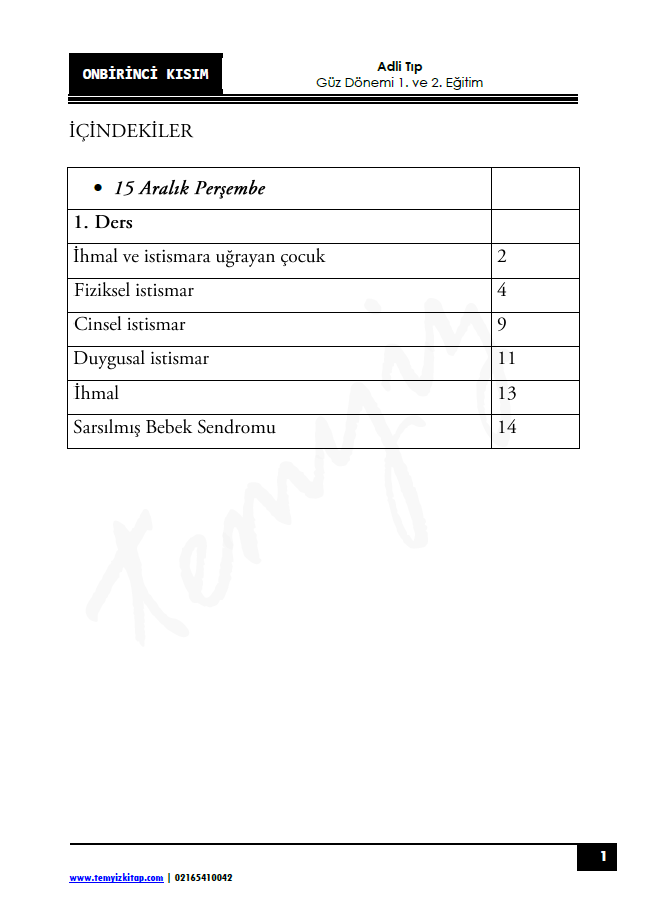 ONBİRİNCİ KISIM

Adli Tıp
Güz Dönemi 1. ve 2. Eğitim

İÇİNDEKİLER

• 15 Aralık Perşembe

1. Ders

İhmal ve istismara uğrayan çocuk 2

Fiziksel istismar 4

Cinsel istismar 9

Duygusal istismar 11

İhmal 13

Sarsılmış Bebek Sendromu 14

www.temyizkitap.com | 02165410042

1

Temyiz